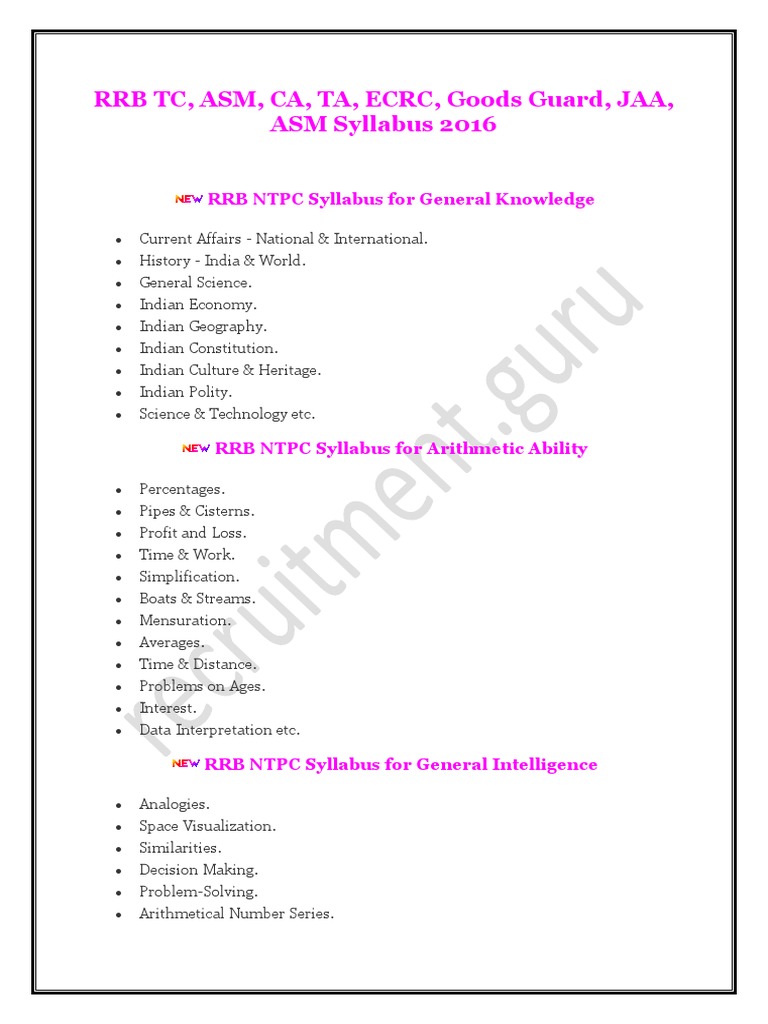 RRB TC, ASM, CA, TA, ECRC, Goods Guard, JAA, ASM Syllabus 2016

NEW RRB NTPC Syllabus for General Knowledge

- Current Affairs - National & International.
- History - India & World.
- General Science.
- Indian Economy.
- Indian Geography.
- Indian Constitution.
- Indian Culture & Heritage.
- Indian Polity.
- Science & Technology etc.

NEW RRB NTPC Syllabus for Arithmetic Ability

- Percentages.
- Pipes & Cisterns.
- Profit and Loss.
- Time & Work.
- Simplification.
- Boats & Streams.
- Mensuration.
- Averages.
- Time & Distance.
- Problems on Ages.
- Interest.
- Data Interpretation etc.

NEW RRB NTPC Syllabus for General Intelligence

- Analogies.
- Space Visualization.
- Similarities.
- Decision Making.
- Problem-Solving.
- Arithmetical Number Series.

recruitment.guru